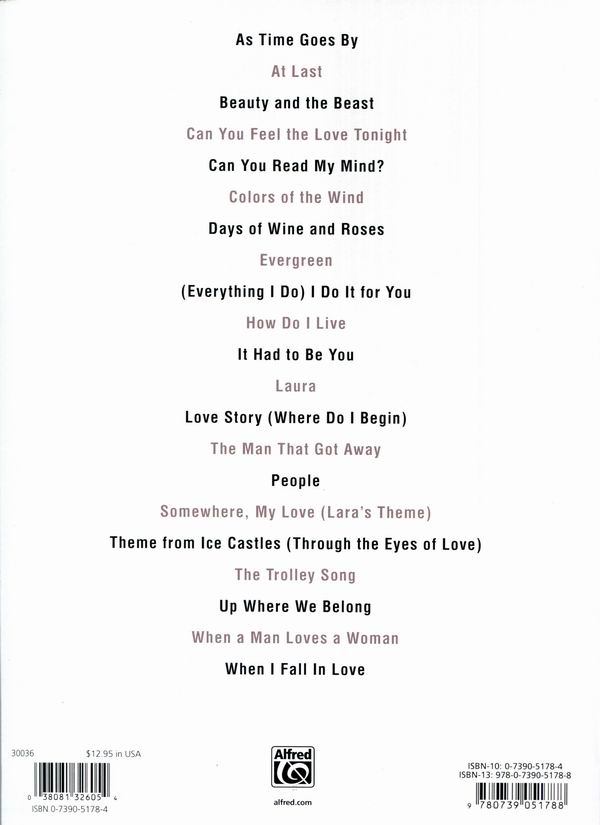 As Time Goes By

At Last

Beauty and the Beast

Can You Feel the Love Tonight

Can You Read My Mind?

Colors of the Wind

Days of Wine and Roses

Evergreen

(Everything I Do) I Do It for You

How Do I Live

It Had to Be You

Laura

Love Story (Where Do I Begin)

The Man That Got Away

People

Somewhere, My Love (Lara's Theme)

Theme from Ice Castles (Through the Eyes of Love)

The Trolley Song

Up Where We Belong

When a Man Loves a Woman

When I Fall In Love

30036 $12.95 in USA

0 38081 32605 4

ISBN 0-7390-5178-4

Alfred

alfred.com

ISBN-10: 0-7390-5178-4
ISBN-13: 978-0-7390-5178-8

9 780739 051788